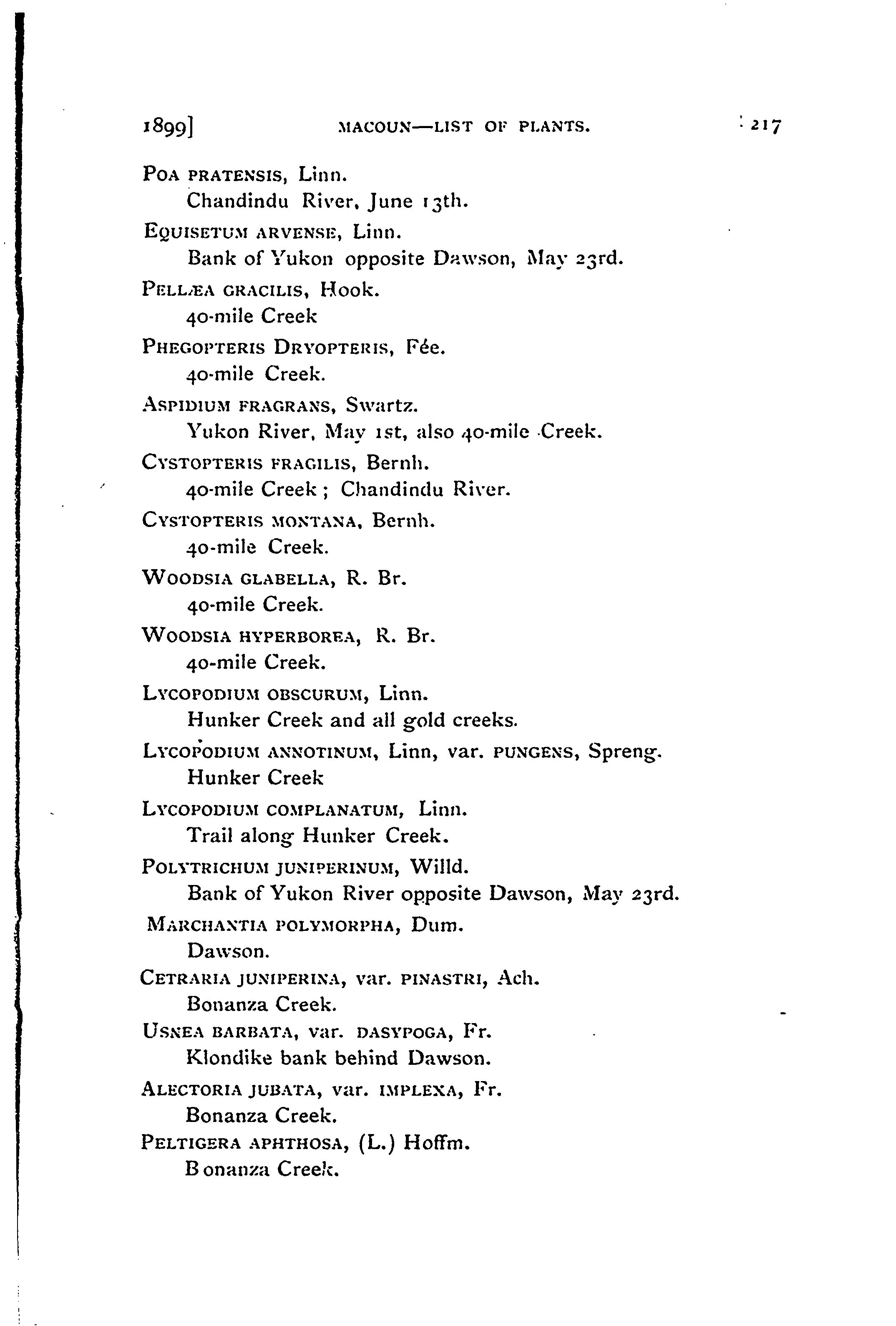 1899]    MACOUN—LIST OF PLANTS.    217

POA PRATENSIS, Linn.
Chandindu River, June 13th.

EQUISETUM ARVENSE, Linn.
Bank of Yukon opposite Dawson, May 23rd.

PELLÆA GRACILIS, Hook.
40-mile Creek

PHEGOPTERIS DRYOPTERIS, Fée.
40-mile Creek.

ASPIDIUM FRAGRANS, Swartz.
Yukon River, May 1st, also 40-mile Creek.

CYSTOPTERIS FRAGILIS, Bernh.
40-mile Creek; Chandindu River.

CYSTOPTERIS MONTANA, Bernh.
40-mile Creek.

WOODSIA GLABELLA, R. Br.
40-mile Creek.

WOODSIA HYPERBOREA, R. Br.
40-mile Creek.

LYCOPODIUM OBSCURUM, Linn.
Hunker Creek and all gold creeks.

LYCOPODIUM ANNOTINUM, Linn, var. PUNGENS, Spreng.
Hunker Creek

LYCOPODIUM COMPLANATUM, Linn.
Trail along Hunker Creek.

POLYTRICHUM JUNIPERINUM, Willd.
Bank of Yukon River opposite Dawson, May 23rd.

MARCHANTIA POLYMORPHA, Dum.
Dawson.

CETRARIA JUNIPERINA, var. PINASTRI, Ach.
Bonanza Creek.

USNEA BARBATA, var. DASYPOGA, Fr.
Klondike bank behind Dawson.

ALECTORIA JUBATA, var. IMPLEXA, Fr.
Bonanza Creek.

PELTIGERA APHTHOSA, (L.) Hoffm.
Bonanza Creek.